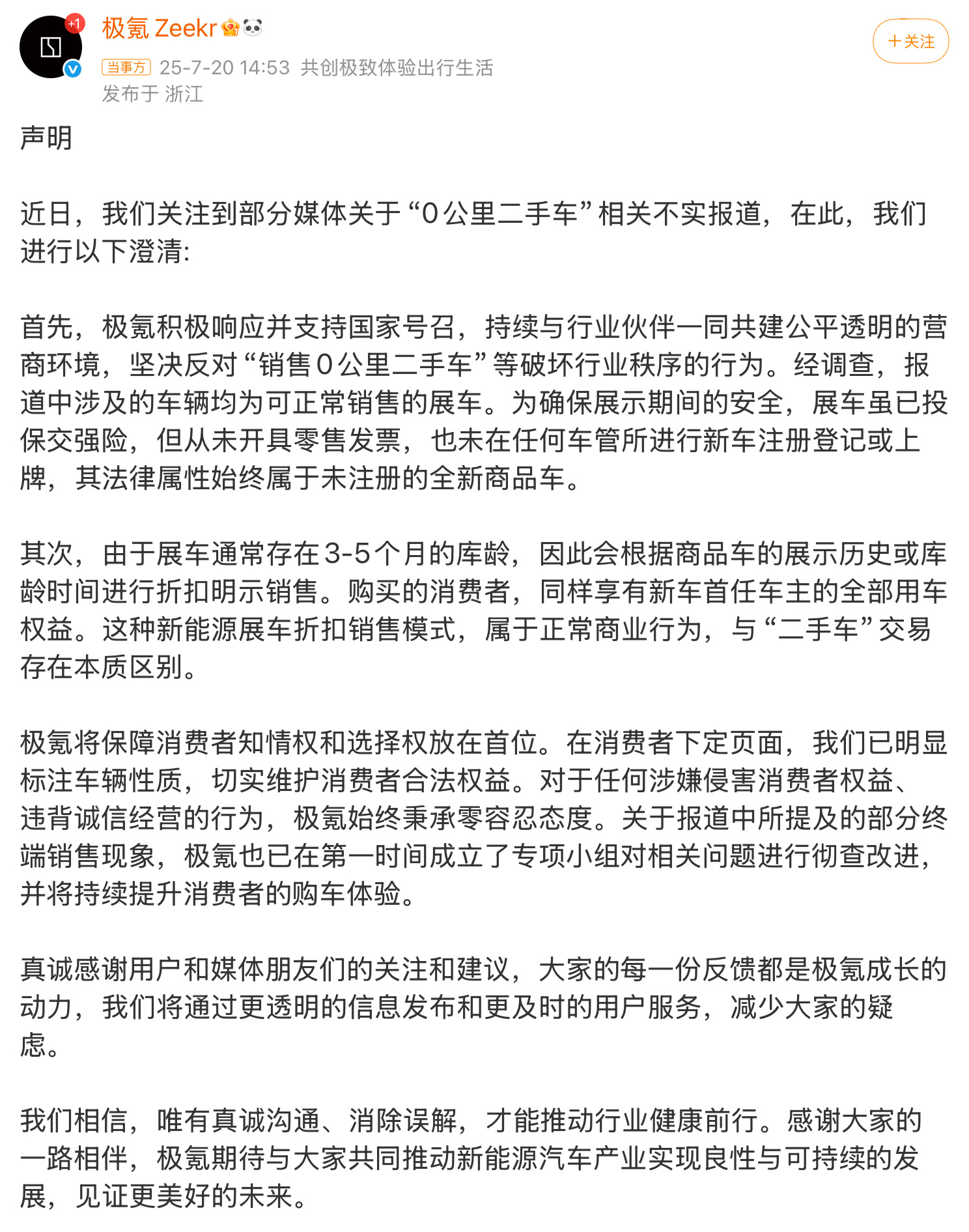 +1

极氪 Zeekr

＋关注

当事方 25-7-20 14:53 共创极致体验出行生活
发布于 浙江

声明

近日，我们关注到部分媒体关于“0公里二手车”相关不实报道，在此，我们进行以下澄清:

首先，极氪积极响应并支持国家号召，持续与行业伙伴一同共建公平透明的营商环境，坚决反对“销售0公里二手车”等破坏行业秩序的行为。经调查，报道中涉及的车辆均为可正常销售的展车。为确保展示期间的安全，展车虽已投保交强险，但从未开具零售发票，也未在任何车管所进行新车注册登记或上牌，其法律属性始终属于未注册的全新商品车。

其次，由于展车通常存在3-5个月的库龄，因此会根据商品车的展示历史或库龄时间进行折扣明示销售。购买的消费者，同样享有新车首任车主的全部用车权益。这种新能源展车折扣销售模式，属于正常商业行为，与“二手车”交易存在本质区别。

极氪将保障消费者知情权和选择权放在首位。在消费者下定页面，我们已明显标注车辆性质，切实维护消费者合法权益。对于任何涉嫌侵害消费者权益、违背诚信经营的行为，极氪始终秉承零容忍态度。关于报道中所提及的部分终端销售现象，极氪也已在第一时间成立了专项小组对相关问题进行彻查改进，并将持续提升消费者的购车体验。

真诚感谢用户和媒体朋友们的关注和建议，大家的每一份反馈都是极氪成长的动力，我们将通过更透明的信息发布和更及时的用户服务，减少大家的疑虑。

我们相信，唯有真诚沟通、消除误解，才能推动行业健康前行。感谢大家的一路相伴，极氪期待与大家共同推动新能源汽车产业实现良性与可持续的发展，见证更美好的未来。